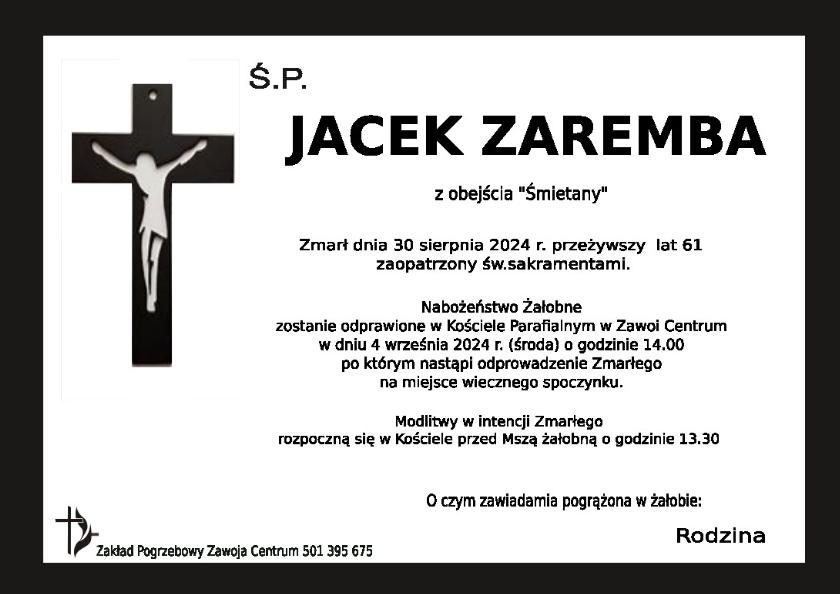 Ś.P.

JACEK ZAREMBA

z obejścia "Śmietany"

Zmarł dnia 30 sierpnia 2024 r. przeżywszy lat 61
zaopatrzony św.sakramentami.

Nabożeństwo Żałobne
zostanie odprawione w Kościele Parafialnym w Zawoi Centrum
w dniu 4 września 2024 r. (środa) o godzinie 14.00
po którym nastąpi odprowadzenie Zmarłego
na miejsce wiecznego spoczynku.

Modlitwy w intencji Zmarłego
rozpoczną się w Kościele przed Mszą żałobną o godzinie 13.30

O czym zawiadamia pogrążona w żałobie:

Rodzina

Zakład Pogrzebowy Zawoja Centrum 501 395 675